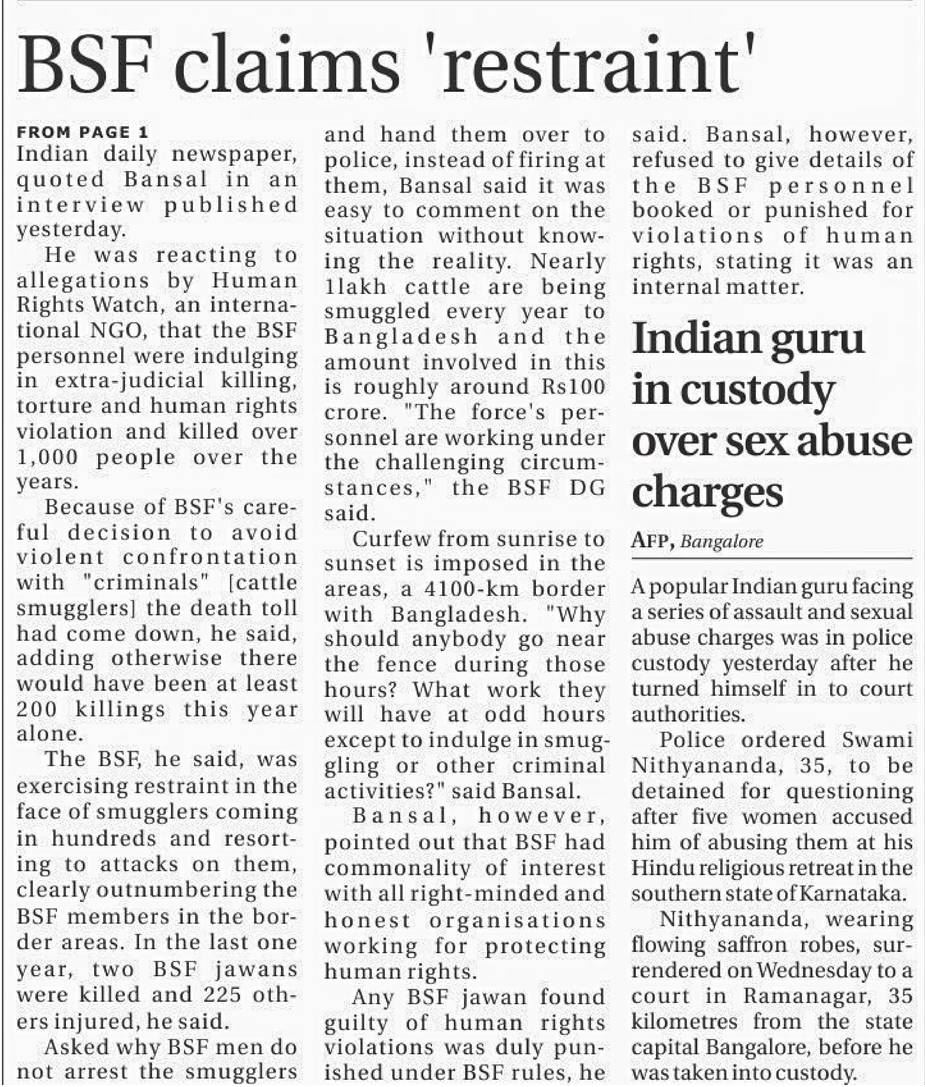 BSF claims 'restraint'

FROM PAGE 1
Indian daily newspaper, quoted Bansal in an interview published yesterday.

He was reacting to allegations by Human Rights Watch, an international NGO, that the BSF personnel were indulging in extra-judicial killing, torture and human rights violation and killed over 1,000 people over the years.

Because of BSF's careful decision to avoid violent confrontation with "criminals" [cattle smugglers] the death toll had come down, he said, adding otherwise there would have been at least 200 killings this year alone.

The BSF, he said, was exercising restraint in the face of smugglers coming in hundreds and resorting to attacks on them, clearly outnumbering the BSF members in the border areas. In the last one year, two BSF jawans were killed and 225 others injured, he said.

Asked why BSF men do not arrest the smugglers and hand them over to police, instead of firing at them, Bansal said it was easy to comment on the situation without knowing the reality. Nearly 1lakh cattle are being smuggled every year to Bangladesh and the amount involved in this is roughly around Rs100 crore. "The force's personnel are working under the challenging circumstances," the BSF DG said.

Curfew from sunrise to sunset is imposed in the areas, a 4100-km border with Bangladesh. "Why should anybody go near the fence during those hours? What work they will have at odd hours except to indulge in smuggling or other criminal activities?" said Bansal.

Bansal, however, pointed out that BSF had commonality of interest with all right-minded and honest organisations working for protecting human rights.

Any BSF jawan found guilty of human rights violations was duly punished under BSF rules, he said. Bansal, however, refused to give details of the BSF personnel booked or punished for violations of human rights, stating it was an internal matter.

Indian guru in custody over sex abuse charges

AFP, Bangalore

A popular Indian guru facing a series of assault and sexual abuse charges was in police custody yesterday after he turned himself in to court authorities.

Police ordered Swami Nithyananda, 35, to be detained for questioning after five women accused him of abusing them at his Hindu religious retreat in the southern state of Karnataka.

Nithyananda, wearing flowing saffron robes, surrendered on Wednesday to a court in Ramanagar, 35 kilometres from the state capital Bangalore, before he was taken into custody.